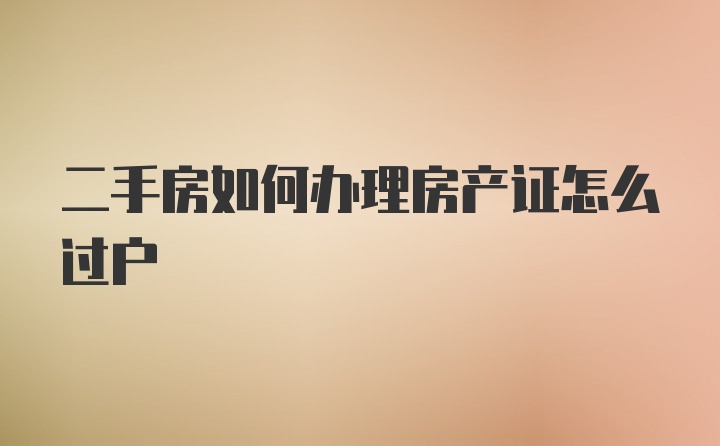 二手房如何办理房产证怎么过户